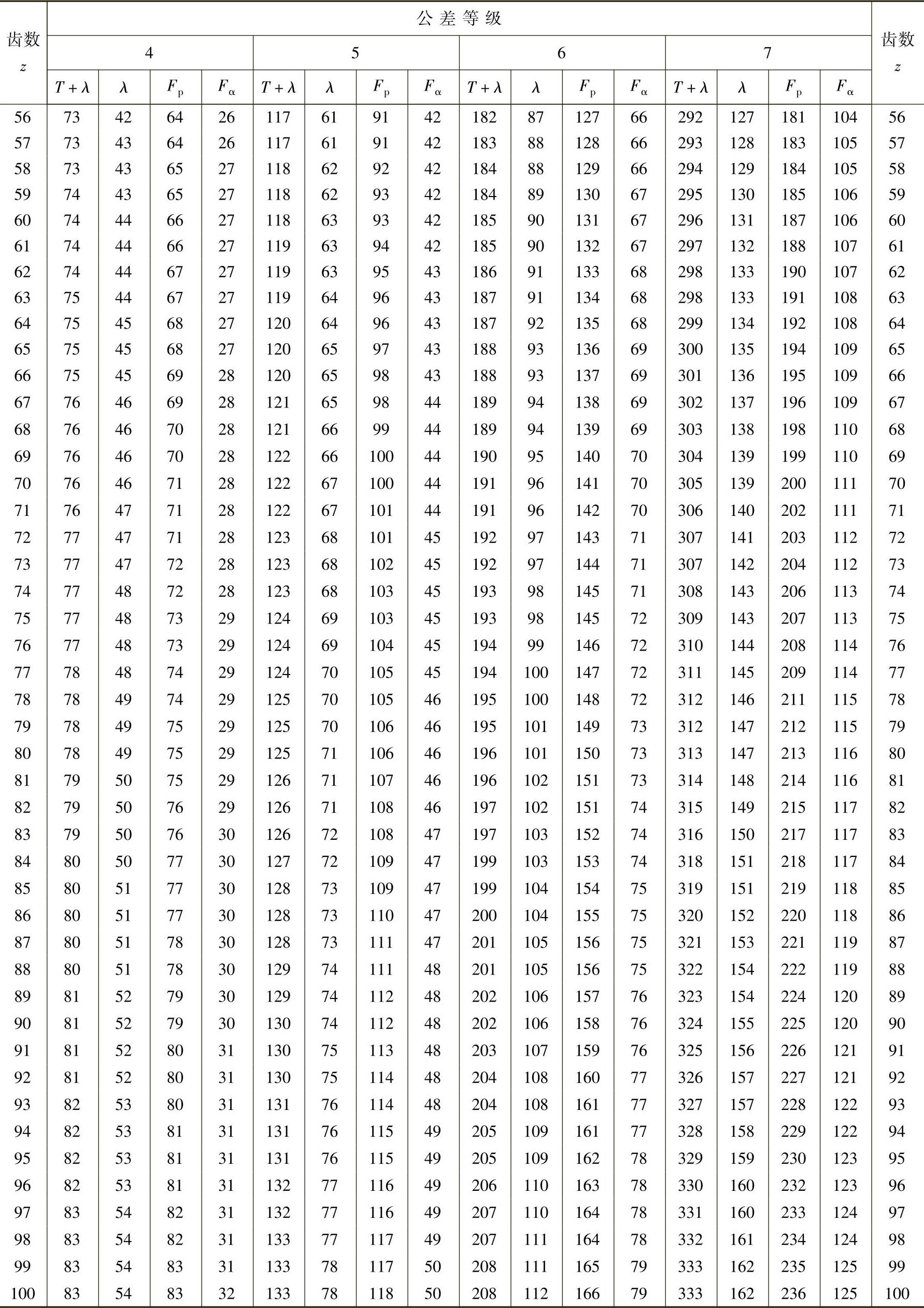 | 齿数 $z$ | 公差等级 | | | | | | | | | | | | | | | | 齿数 $z$ |
|---|---|---|---|---|---|---|---|---|---|---|---|---|---|---|---|---|---|
| | 4 | | | | 5 | | | | 6 | | | | 7 | | | | |
| | $T+\lambda$ | $\lambda$ | $F_p$ | $F_\alpha$ | $T+\lambda$ | $\lambda$ | $F_p$ | $F_\alpha$ | $T+\lambda$ | $\lambda$ | $F_p$ | $F_\alpha$ | $T+\lambda$ | $\lambda$ | $F_p$ | $F_\alpha$ | |
| 56 | 73 | 42 | 64 | 26 | 117 | 61 | 91 | 42 | 182 | 87 | 127 | 66 | 292 | 127 | 181 | 104 | 56 |
| 57 | 73 | 43 | 64 | 26 | 117 | 61 | 91 | 42 | 183 | 88 | 128 | 66 | 293 | 128 | 183 | 105 | 57 |
| 58 | 73 | 43 | 65 | 27 | 118 | 62 | 92 | 42 | 184 | 88 | 129 | 66 | 294 | 129 | 184 | 105 | 58 |
| 59 | 74 | 43 | 65 | 27 | 118 | 62 | 93 | 42 | 184 | 89 | 130 | 67 | 295 | 130 | 185 | 106 | 59 |
| 60 | 74 | 44 | 66 | 27 | 118 | 63 | 93 | 42 | 185 | 90 | 131 | 67 | 296 | 131 | 187 | 106 | 60 |
| 61 | 74 | 44 | 66 | 27 | 119 | 63 | 94 | 42 | 185 | 90 | 132 | 67 | 297 | 132 | 188 | 107 | 61 |
| 62 | 74 | 44 | 67 | 27 | 119 | 63 | 95 | 43 | 186 | 91 | 133 | 68 | 298 | 133 | 190 | 107 | 62 |
| 63 | 75 | 44 | 67 | 27 | 119 | 64 | 96 | 43 | 187 | 91 | 134 | 68 | 298 | 133 | 191 | 108 | 63 |
| 64 | 75 | 45 | 68 | 27 | 120 | 64 | 96 | 43 | 187 | 92 | 135 | 68 | 299 | 134 | 192 | 108 | 64 |
| 65 | 75 | 45 | 68 | 27 | 120 | 65 | 97 | 43 | 188 | 93 | 136 | 69 | 300 | 135 | 194 | 109 | 65 |
| 66 | 75 | 45 | 69 | 28 | 120 | 65 | 98 | 43 | 188 | 93 | 137 | 69 | 301 | 136 | 195 | 109 | 66 |
| 67 | 76 | 46 | 69 | 28 | 121 | 65 | 98 | 44 | 189 | 94 | 138 | 69 | 302 | 137 | 196 | 109 | 67 |
| 68 | 76 | 46 | 70 | 28 | 121 | 66 | 99 | 44 | 189 | 94 | 139 | 69 | 303 | 138 | 198 | 110 | 68 |
| 69 | 76 | 46 | 70 | 28 | 122 | 66 | 100 | 44 | 190 | 95 | 140 | 70 | 304 | 139 | 199 | 110 | 69 |
| 70 | 76 | 46 | 71 | 28 | 122 | 67 | 100 | 44 | 191 | 96 | 141 | 70 | 305 | 139 | 200 | 111 | 70 |
| 71 | 76 | 47 | 71 | 28 | 122 | 67 | 101 | 44 | 191 | 96 | 142 | 70 | 306 | 140 | 202 | 111 | 71 |
| 72 | 77 | 47 | 71 | 28 | 123 | 68 | 101 | 45 | 192 | 97 | 143 | 71 | 307 | 141 | 203 | 112 | 72 |
| 73 | 77 | 47 | 72 | 28 | 123 | 68 | 102 | 45 | 192 | 97 | 144 | 71 | 307 | 142 | 204 | 112 | 73 |
| 74 | 77 | 48 | 72 | 28 | 123 | 68 | 103 | 45 | 193 | 98 | 145 | 71 | 308 | 143 | 206 | 113 | 74 |
| 75 | 77 | 48 | 73 | 29 | 124 | 69 | 103 | 45 | 193 | 98 | 145 | 72 | 309 | 143 | 207 | 113 | 75 |
| 76 | 77 | 48 | 73 | 29 | 124 | 69 | 104 | 45 | 194 | 99 | 146 | 72 | 310 | 144 | 208 | 114 | 76 |
| 77 | 78 | 48 | 74 | 29 | 124 | 70 | 105 | 45 | 194 | 100 | 147 | 72 | 311 | 145 | 209 | 114 | 77 |
| 78 | 78 | 49 | 74 | 29 | 125 | 70 | 105 | 46 | 195 | 100 | 148 | 72 | 312 | 146 | 211 | 115 | 78 |
| 79 | 78 | 49 | 75 | 29 | 125 | 70 | 106 | 46 | 195 | 101 | 149 | 73 | 312 | 147 | 212 | 115 | 79 |
| 80 | 78 | 49 | 75 | 29 | 125 | 71 | 106 | 46 | 196 | 101 | 150 | 73 | 313 | 147 | 213 | 116 | 80 |
| 81 | 79 | 50 | 75 | 29 | 126 | 71 | 107 | 46 | 196 | 102 | 151 | 73 | 314 | 148 | 214 | 116 | 81 |
| 82 | 79 | 50 | 76 | 29 | 126 | 71 | 108 | 46 | 197 | 102 | 151 | 74 | 315 | 149 | 215 | 117 | 82 |
| 83 | 79 | 50 | 76 | 30 | 126 | 72 | 108 | 47 | 197 | 103 | 152 | 74 | 316 | 150 | 217 | 117 | 83 |
| 84 | 80 | 50 | 77 | 30 | 127 | 72 | 109 | 47 | 199 | 103 | 153 | 74 | 318 | 151 | 218 | 117 | 84 |
| 85 | 80 | 51 | 77 | 30 | 128 | 73 | 109 | 47 | 199 | 104 | 154 | 75 | 319 | 151 | 219 | 118 | 85 |
| 86 | 80 | 51 | 77 | 30 | 128 | 73 | 110 | 47 | 200 | 104 | 155 | 75 | 320 | 152 | 220 | 118 | 86 |
| 87 | 80 | 51 | 78 | 30 | 128 | 73 | 111 | 47 | 201 | 105 | 156 | 75 | 321 | 153 | 221 | 119 | 87 |
| 88 | 80 | 51 | 78 | 30 | 129 | 74 | 111 | 48 | 201 | 105 | 156 | 75 | 322 | 154 | 222 | 119 | 88 |
| 89 | 81 | 52 | 79 | 30 | 129 | 74 | 112 | 48 | 202 | 106 | 157 | 76 | 323 | 154 | 224 | 120 | 89 |
| 90 | 81 | 52 | 79 | 30 | 130 | 74 | 112 | 48 | 202 | 106 | 158 | 76 | 324 | 155 | 225 | 120 | 90 |
| 91 | 81 | 52 | 80 | 31 | 130 | 75 | 113 | 48 | 203 | 107 | 159 | 76 | 325 | 156 | 226 | 121 | 91 |
| 92 | 81 | 52 | 80 | 31 | 130 | 75 | 114 | 48 | 204 | 108 | 160 | 77 | 326 | 157 | 227 | 121 | 92 |
| 93 | 82 | 53 | 80 | 31 | 131 | 76 | 114 | 48 | 204 | 108 | 161 | 77 | 327 | 157 | 228 | 122 | 93 |
| 94 | 82 | 53 | 81 | 31 | 131 | 76 | 115 | 49 | 205 | 109 | 161 | 77 | 328 | 158 | 229 | 122 | 94 |
| 95 | 82 | 53 | 81 | 31 | 131 | 76 | 115 | 49 | 205 | 109 | 162 | 78 | 329 | 159 | 230 | 123 | 95 |
| 96 | 82 | 53 | 81 | 31 | 132 | 77 | 116 | 49 | 206 | 110 | 163 | 78 | 330 | 160 | 232 | 123 | 96 |
| 97 | 83 | 54 | 82 | 31 | 132 | 77 | 116 | 49 | 207 | 110 | 164 | 78 | 331 | 160 | 233 | 124 | 97 |
| 98 | 83 | 54 | 82 | 31 | 133 | 77 | 117 | 49 | 207 | 111 | 164 | 78 | 332 | 161 | 234 | 124 | 98 |
| 99 | 83 | 54 | 83 | 31 | 133 | 78 | 117 | 50 | 208 | 111 | 165 | 79 | 333 | 162 | 235 | 125 | 99 |
| 100 | 83 | 54 | 83 | 32 | 133 | 78 | 118 | 50 | 208 | 112 | 166 | 79 | 333 | 162 | 236 | 125 | 100 |